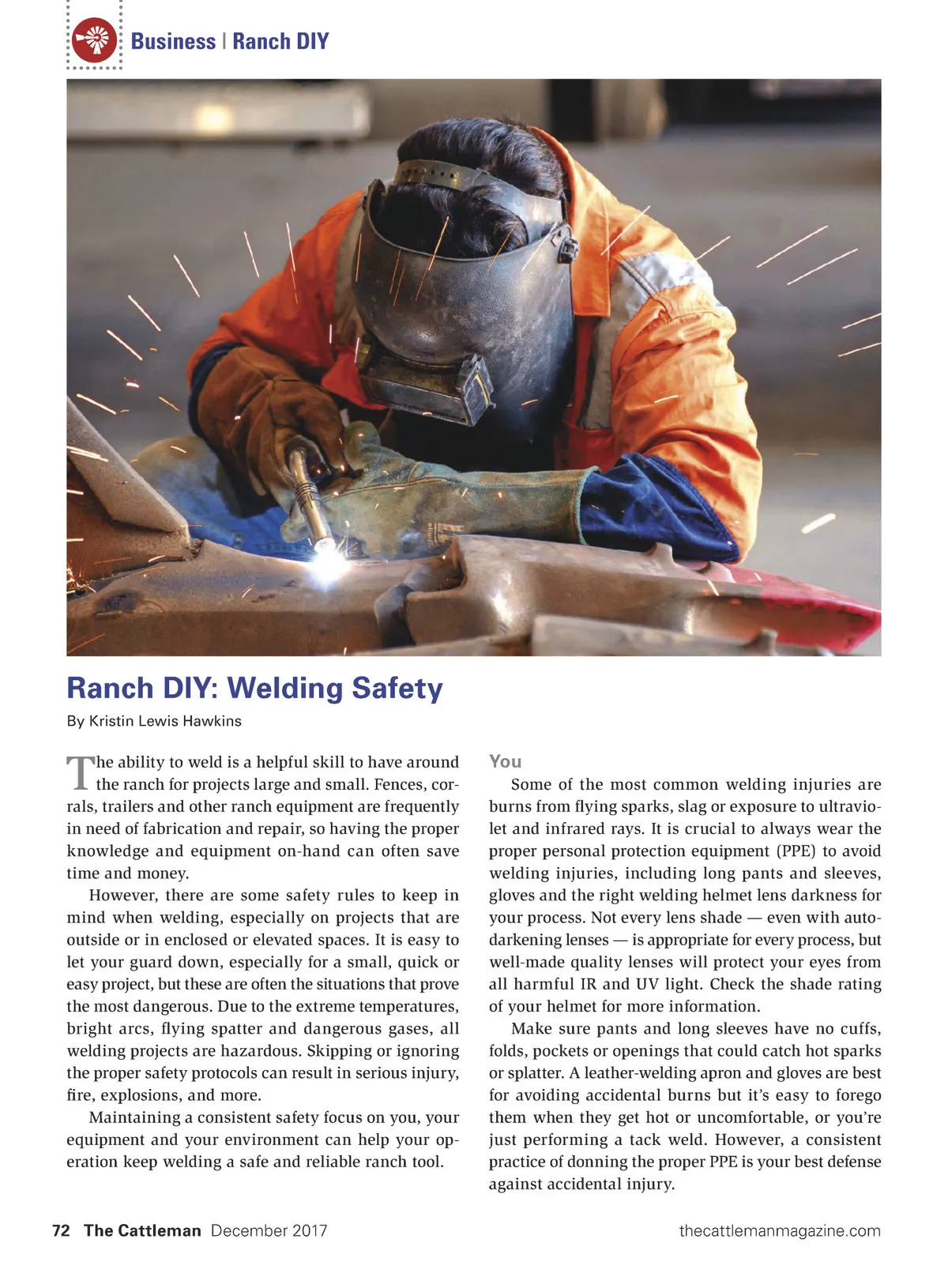 Business | Ranch DIY

Ranch DIY: Welding Safety

By Kristin Lewis Hawkins

The ability to weld is a helpful skill to have around the ranch for projects large and small. Fences, corrals, trailers and other ranch equipment are frequently in need of fabrication and repair, so having the proper knowledge and equipment on-hand can often save time and money.

However, there are some safety rules to keep in mind when welding, especially on projects that are outside or in enclosed or elevated spaces. It is easy to let your guard down, especially for a small, quick or easy project, but these are often the situations that prove the most dangerous. Due to the extreme temperatures, bright arcs, flying spatter and dangerous gases, all welding projects are hazardous. Skipping or ignoring the proper safety protocols can result in serious injury, fire, explosions, and more.

Maintaining a consistent safety focus on you, your equipment and your environment can help your operation keep welding a safe and reliable ranch tool.

You

Some of the most common welding injuries are burns from flying sparks, slag or exposure to ultraviolet and infrared rays. It is crucial to always wear the proper personal protection equipment (PPE) to avoid welding injuries, including long pants and sleeves, gloves and the right welding helmet lens darkness for your process. Not every lens shade — even with auto-darkening lenses — is appropriate for every process, but well-made quality lenses will protect your eyes from all harmful IR and UV light. Check the shade rating of your helmet for more information.

Make sure pants and long sleeves have no cuffs, folds, pockets or openings that could catch hot sparks or splatter. A leather-welding apron and gloves are best for avoiding accidental burns but it's easy to forego them when they get hot or uncomfortable, or you're just performing a tack weld. However, a consistent practice of donning the proper PPE is your best defense against accidental injury.

72 The Cattleman December 2017

thecattlemanmagazine.com